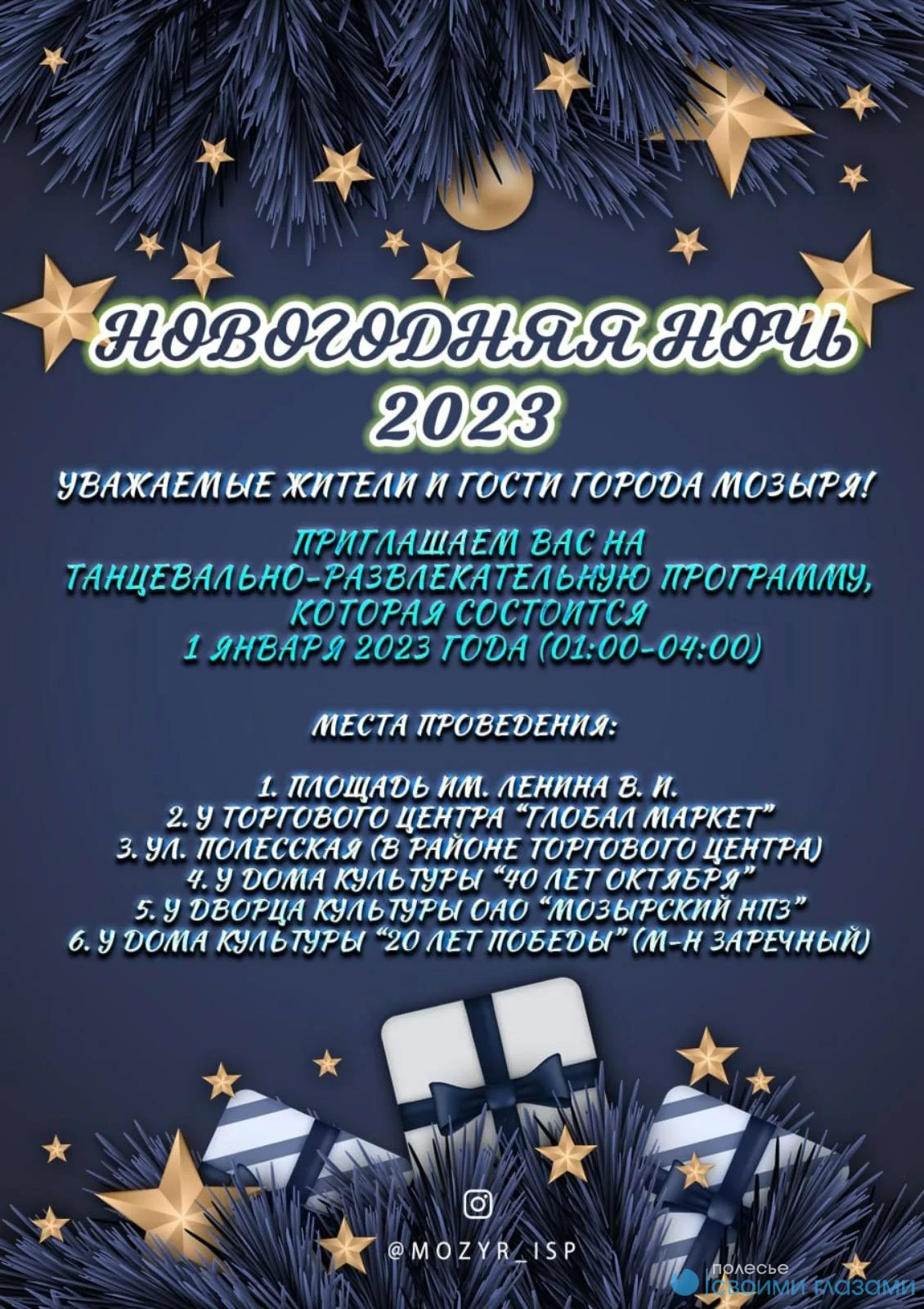 НОВОГОДНЯЯ НОЧЬ 2023

УВАЖАЕМЫЕ ЖИТЕЛИ И ГОСТИ ГОРОДА МОЗЫРЯ!

ПРИГЛАШАЕМ ВАС НА ТАНЦЕВАЛЬНО-РАЗВЛЕКАТЕЛЬНУЮ ПРОГРАММУ, КОТОРАЯ СОСТОИТСЯ 1 ЯНВАРЯ 2023 ГОДА (01:00-04:00)

МЕСТА ПРОВЕДЕНИЯ:

1. ПЛОЩАДЬ ИМ. ЛЕНИНА В. И.
2. У ТОРГОВОГО ЦЕНТРА "ГЛОБАЛ МАРКЕТ"
3. УЛ. ПОЛЕССКАЯ (В РАЙОНЕ ТОРГОВОГО ЦЕНТРА)
4. У ДОМА КУЛЬТУРЫ "40 ЛЕТ ОКТЯБРЯ"
5. У ДВОРЦА КУЛЬТУРЫ ОАО "МОЗЫРСКИЙ НПЗ"
6. У ДОМА КУЛЬТУРЫ "20 ЛЕТ ПОБЕДЫ" (М-Н ЗАРЕЧНЫЙ)

@MOZYR_ISP

полесье своими глазами